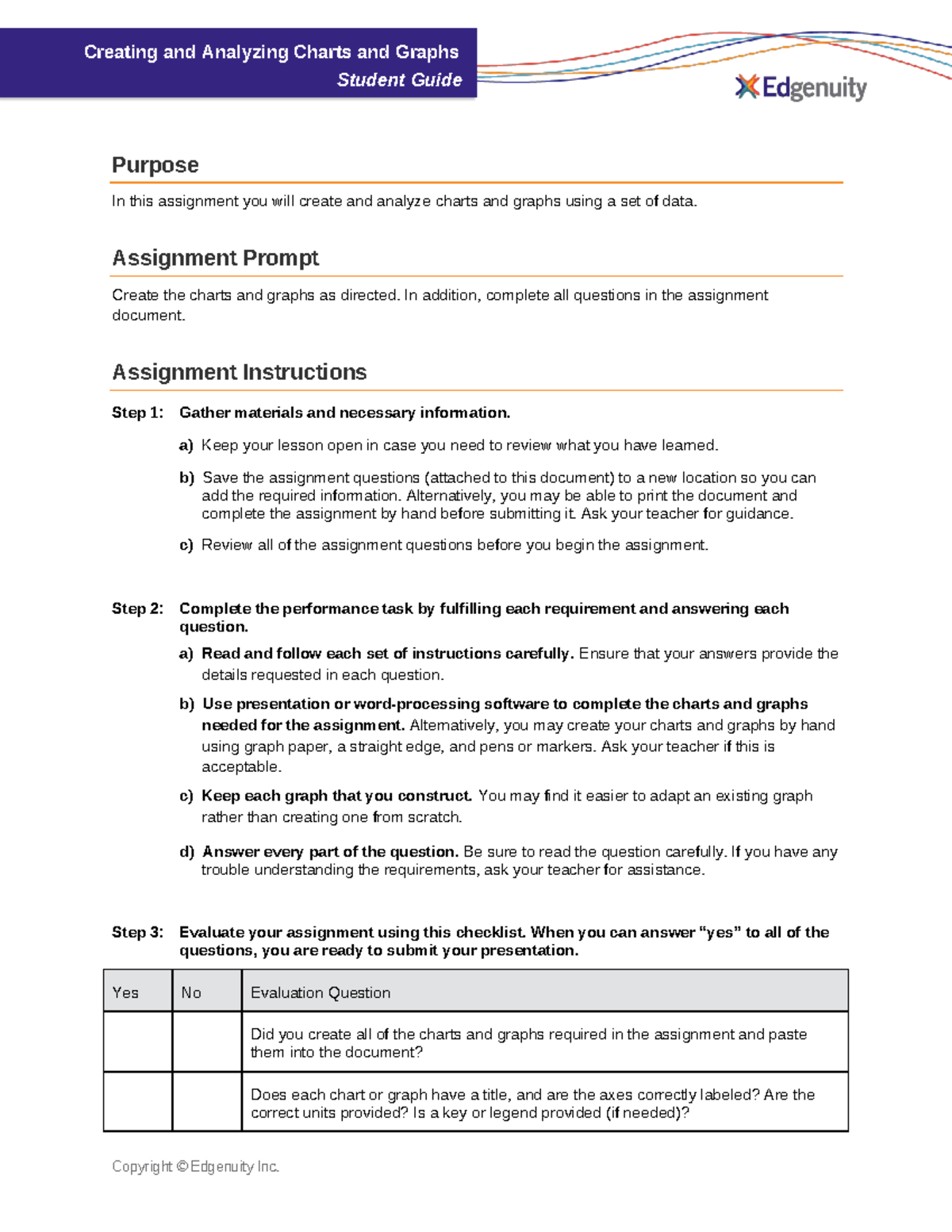 Creating and Analyzing Charts and Graphs
Student Guide

Edgenuity

Purpose

In this assignment you will create and analyze charts and graphs using a set of data.

Assignment Prompt

Create the charts and graphs as directed. In addition, complete all questions in the assignment document.

Assignment Instructions

Step 1: Gather materials and necessary information.

a) Keep your lesson open in case you need to review what you have learned.

b) Save the assignment questions (attached to this document) to a new location so you can add the required information. Alternatively, you may be able to print the document and complete the assignment by hand before submitting it. Ask your teacher for guidance.

c) Review all of the assignment questions before you begin the assignment.

Step 2: Complete the performance task by fulfilling each requirement and answering each question.

a) Read and follow each set of instructions carefully. Ensure that your answers provide the details requested in each question.

b) Use presentation or word-processing software to complete the charts and graphs needed for the assignment. Alternatively, you may create your charts and graphs by hand using graph paper, a straight edge, and pens or markers. Ask your teacher if this is acceptable.

c) Keep each graph that you construct. You may find it easier to adapt an existing graph rather than creating one from scratch.

d) Answer every part of the question. Be sure to read the question carefully. If you have any trouble understanding the requirements, ask your teacher for assistance.

Step 3: Evaluate your assignment using this checklist. When you can answer “yes” to all of the questions, you are ready to submit your presentation.

| Yes | No | Evaluation Question |
|---|---|---|
| | | Did you create all of the charts and graphs required in the assignment and paste them into the document? |
| | | Does each chart or graph have a title, and are the axes correctly labeled? Are the correct units provided? Is a key or legend provided (if needed)? |

Copyright © Edgenuity Inc.